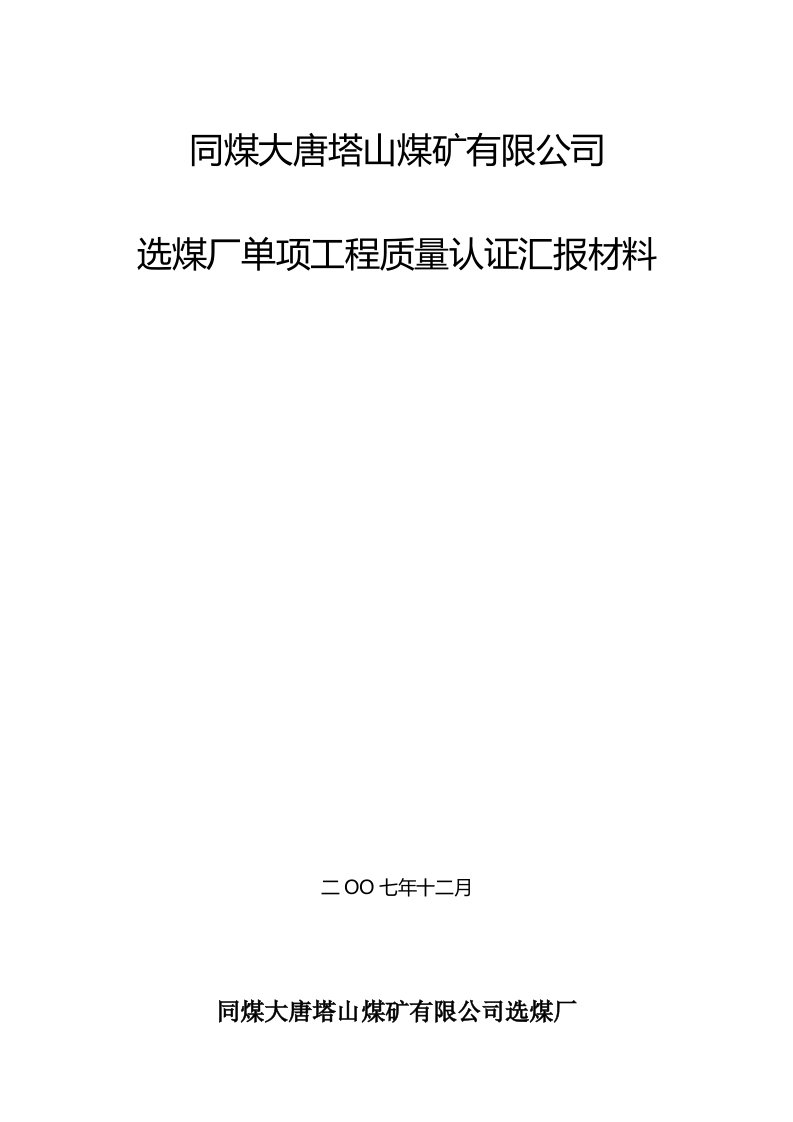 同煤大唐塔山煤矿有限公司

选煤厂单项工程质量认证汇报材料

二OO七年十二月

同煤大唐塔山煤矿有限公司选煤厂